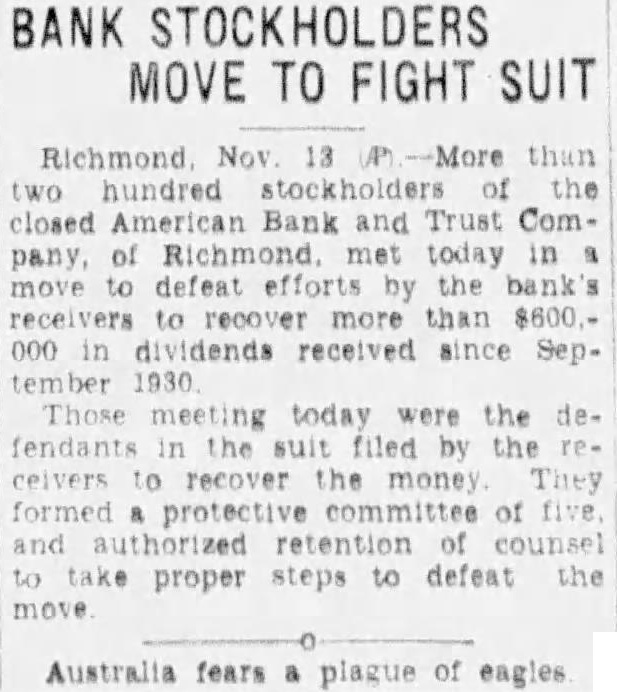 BANK STOCKHOLDERS MOVE TO FIGHT SUIT

Richmond, Nov. 13 (AP).—More than two hundred stockholders of the closed American Bank and Trust Company, of Richmond, met today in a move to defeat efforts by the bank's receivers to recover more than $600,000 in dividends received since September 1930.

Those meeting today were the defendants in the suit filed by the receivers to recover the money. They formed a protective committee of five, and authorized retention of counsel to take proper steps to defeat the move.

Australia fears a plague of eagles.